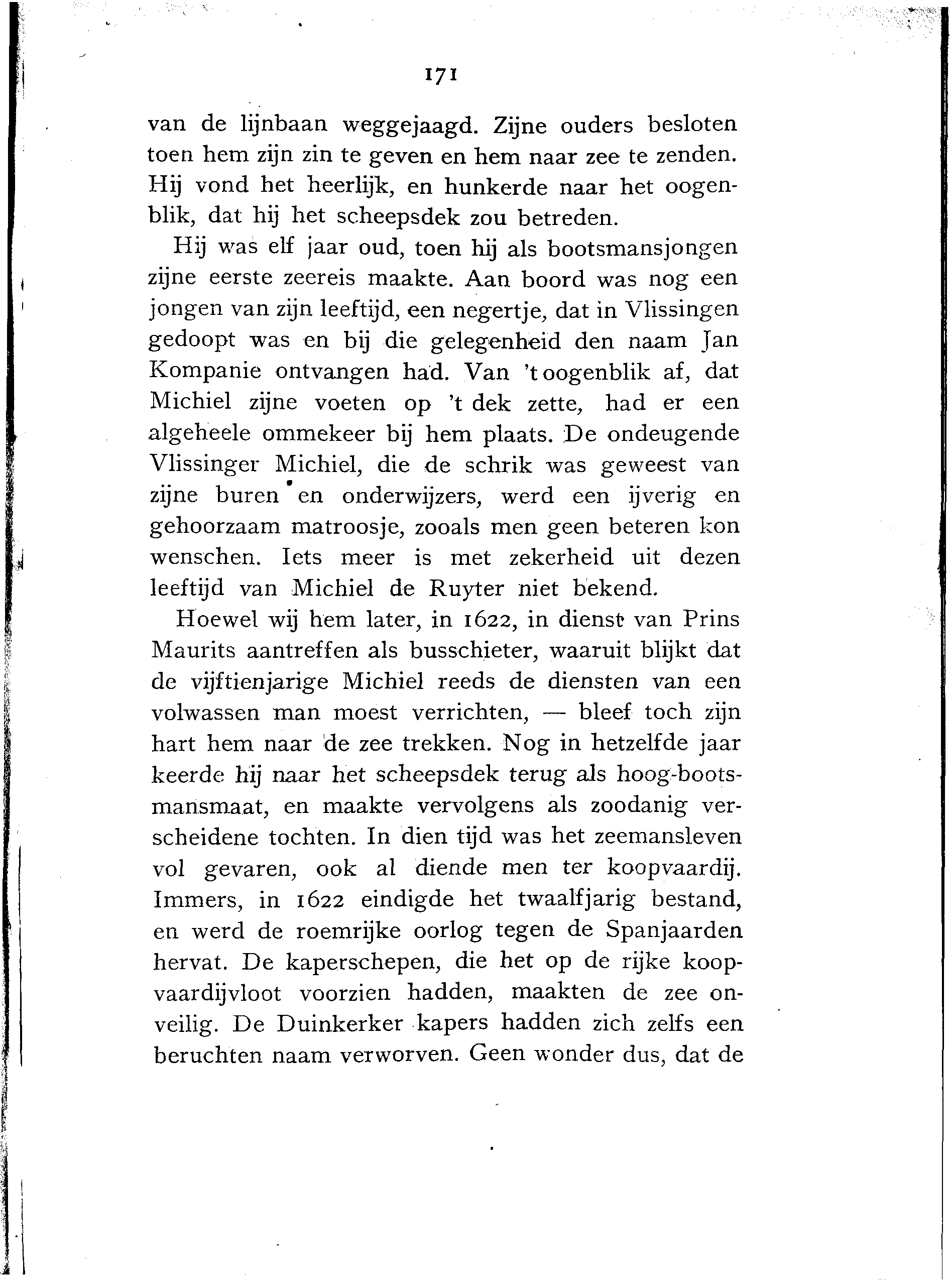 171

van de lijnbaan weggejaagd. Zijne ouders besloten toen hem zijn zin te geven en hem naar zee te zenden. Hij vond het heerlijk, en hunkerde naar het oogenblik, dat hij het scheepsdek zou betreden.

Hij was elf jaar oud, toen hij als bootsmansjongen zijne eerste zeereis maakte. Aan boord was nog een jongen van zijn leeftijd, een negertje, dat in Vlissingen gedoopt was en bij die gelegenheid den naam Jan Kompanie ontvangen had. Van 't oogenblik af, dat Michiel zijne voeten op 't dek zette, had er een algeheele ommekeer bij hem plaats. De ondeugende Vlissinger Michiel, die de schrik was geweest van zijne buren en onderwijzers, werd een ijverig en gehoorzaam matroosje, zooals men geen beteren kon wenschen. Iets meer is met zekerheid uit dezen leeftijd van Michiel de Ruyter niet bekend.

Hoewel wij hem later, in 1622, in dienst van Prins Maurits aantreffen als busschieter, waaruit blijkt dat de vijftienjarige Michiel reeds de diensten van een volwassen man moest verrichten, — bleef toch zijn hart hem naar de zee trekken. Nog in hetzelfde jaar keerde hij naar het scheepsdek terug als hoog-bootsmansmaat, en maakte vervolgens als zoodanig verscheidene tochten. In dien tijd was het zeemansleven vol gevaren, ook al diende men ter koopvaardij. Immers, in 1622 eindigde het twaalfjarig bestand, en werd de roemrijke oorlog tegen de Spanjaarden hervat. De kaperschepen, die het op de rijke koopvaardijvloot voorzien hadden, maakten de zee onveilig. De Duinkerker kapers hadden zich zelfs een beruchten naam verworven. Geen wonder dus, dat de